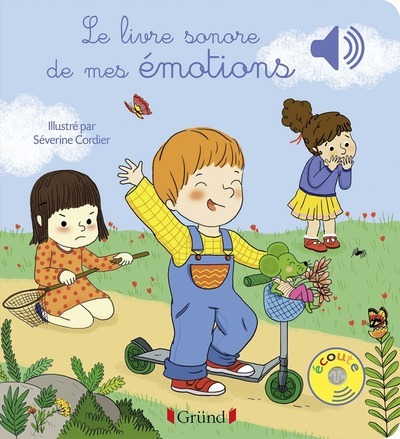 Le livre sonore de mes émotions

Illustré par Séverine Cordier

écoute

Gründ